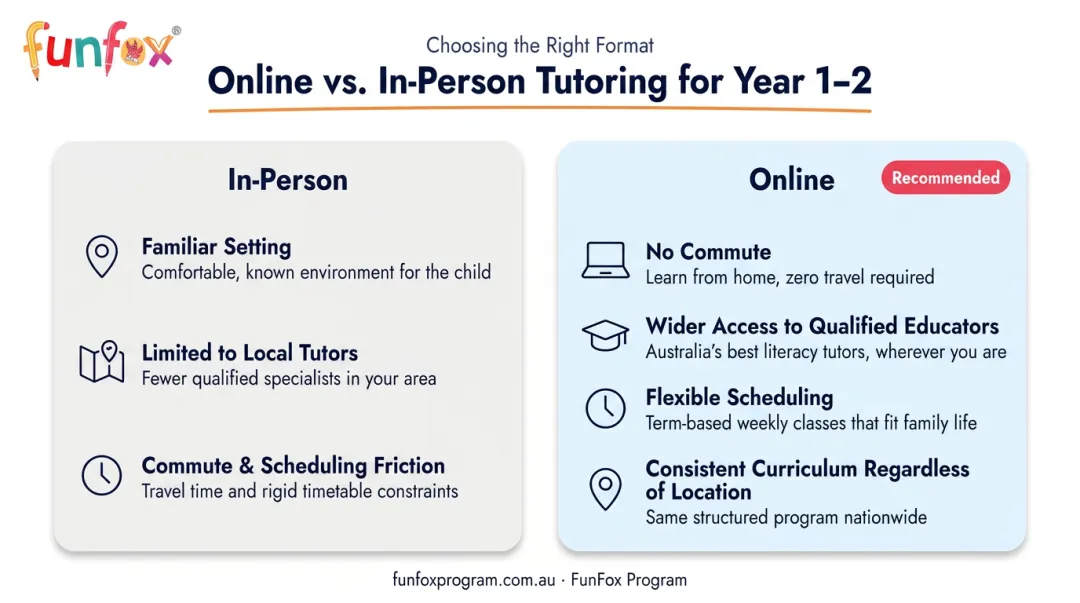 funfox®

Choosing the Right Format

Online vs. In-Person Tutoring for Year 1–2

In-Person

Familiar Setting
Comfortable, known environment for the child

Limited to Local Tutors
Fewer qualified specialists in your area

Commute & Scheduling Friction
Travel time and rigid timetable constraints

Online

Recommended

No Commute
Learn from home, zero travel required

Wider Access to Qualified Educators
Australia's best literacy tutors, wherever you are

Flexible Scheduling
Term-based weekly classes that fit family life

Consistent Curriculum Regardless of Location
Same structured program nationwide

funfoxprogram.com.au · FunFox Program